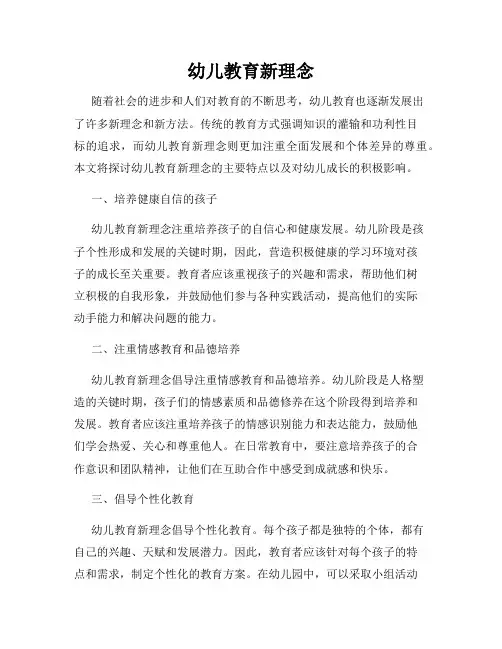 幼儿教育新理念

随着社会的进步和人们对教育的不断思考，幼儿教育也逐渐发展出了许多新理念和新方法。传统的教育方式强调知识的灌输和功利性目标的追求，而幼儿教育新理念则更加注重全面发展和个体差异的尊重。本文将探讨幼儿教育新理念的主要特点以及对幼儿成长的积极影响。

一、培养健康自信的孩子

幼儿教育新理念注重培养孩子的自信心和健康发展。幼儿阶段是孩子个性形成和发展的关键时期，因此，营造积极健康的学习环境对孩子的成长至关重要。教育者应该重视孩子的兴趣和需求，帮助他们树立积极的自我形象，并鼓励他们参与各种实践活动，提高他们的实际动手能力和解决问题的能力。

二、注重情感教育和品德培养

幼儿教育新理念倡导注重情感教育和品德培养。幼儿阶段是人格塑造的关键时期，孩子们的情感素质和品德修养在这个阶段得到培养和发展。教育者应该注重培养孩子的情感识别能力和表达能力，鼓励他们学会热爱、关心和尊重他人。在日常教育中，要注意培养孩子的合作意识和团队精神，让他们在互助合作中感受到成就感和快乐。

三、倡导个性化教育

幼儿教育新理念倡导个性化教育。每个孩子都是独特的个体，都有自己的兴趣、天赋和发展潜力。因此，教育者应该针对每个孩子的特点和需求，制定个性化的教育方案。在幼儿园中，可以采取小组活动